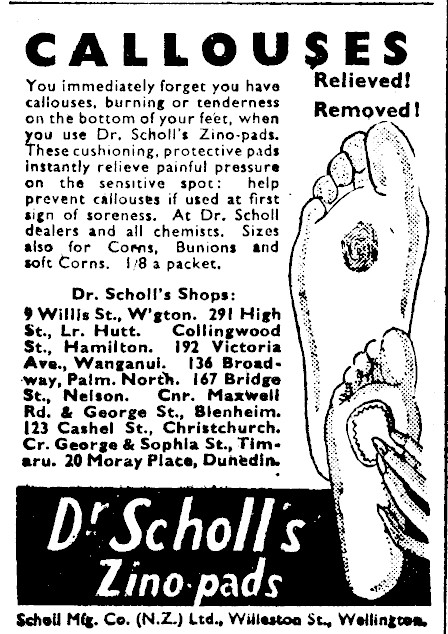 CALLOUSES

Relieved!
Removed!

You immediately forget you have callouses, burning or tenderness on the bottom of your feet, when you use Dr. Scholl's Zino-pads. These cushioning, protective pads instantly relieve painful pressure on the sensitive spot: help prevent callouses if used at first sign of soreness. At Dr. Scholl dealers and all chemists. Sizes also for Corns, Bunions and soft Corns. 1/8 a packet.

Dr. Scholl's Shops:
9 Willis St., W'gton. 291 High St., Lr. Hutt. Collingwood St., Hamilton. 192 Victoria Ave., Wanganui. 136 Broadway, Palm. North. 167 Bridge St., Nelson. Cnr. Maxwell Rd. & George St., Blenheim. 123 Cashel St., Christchurch. Cr. George & Sophia St., Timaru. 20 Moray Place, Dunedin.

Dr Scholl's
Zino-pads

Scholl Mfg. Co. (N.Z.) Ltd., Willeston St., Wellington.